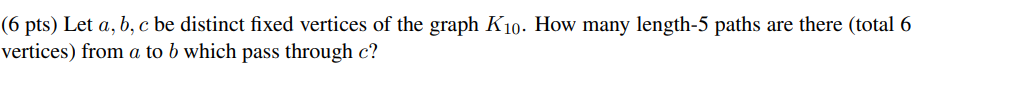 (6 pts) Let $a, b, c$ be distinct fixed vertices of the graph $K_{10}$. How many length-5 paths are there (total 6 vertices) from $a$ to $b$ which pass through $c$?